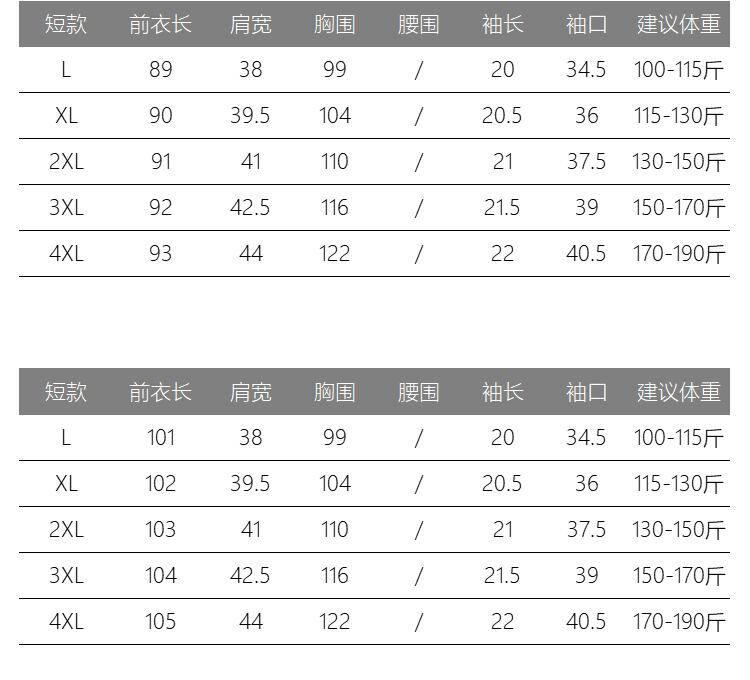 | 短款 | 前衣长 | 肩宽 | 胸围 | 腰围 | 袖长 | 袖口 | 建议体重 |
|---|---|---|---|---|---|---|---|
| L | 89 | 38 | 99 | / | 20 | 34.5 | 100-115斤 |
| XL | 90 | 39.5 | 104 | / | 20.5 | 36 | 115-130斤 |
| 2XL | 91 | 41 | 110 | / | 21 | 37.5 | 130-150斤 |
| 3XL | 92 | 42.5 | 116 | / | 21.5 | 39 | 150-170斤 |
| 4XL | 93 | 44 | 122 | / | 22 | 40.5 | 170-190斤 |

| 短款 | 前衣长 | 肩宽 | 胸围 | 腰围 | 袖长 | 袖口 | 建议体重 |
|---|---|---|---|---|---|---|---|
| L | 101 | 38 | 99 | / | 20 | 34.5 | 100-115斤 |
| XL | 102 | 39.5 | 104 | / | 20.5 | 36 | 115-130斤 |
| 2XL | 103 | 41 | 110 | / | 21 | 37.5 | 130-150斤 |
| 3XL | 104 | 42.5 | 116 | / | 21.5 | 39 | 150-170斤 |
| 4XL | 105 | 44 | 122 | / | 22 | 40.5 | 170-190斤 |